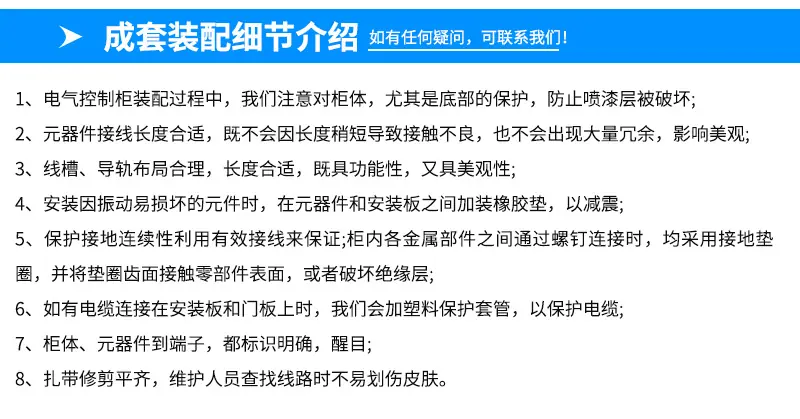 成套装配细节介绍 如有任何疑问，可联系我们！

1、电气控制柜装配过程中，我们注意对柜体，尤其是底部的保护，防止喷漆层被破坏;

2、元器件接线长度合适，既不会因长度稍短导致接触不良，也不会出现大量冗余，影响美观;

3、线槽、导轨布局合理，长度合适，既具功能性，又具美观性;

4、安装因振动易损坏的元件时，在元器件和安装板之间加装橡胶垫，以减震;

5、保护接地连续性利用有效接线来保证;柜内各金属部件之间通过螺钉连接时，均采用接地垫圈，并将垫圈齿面接触零部件表面，或者破坏绝缘层;

6、如有电缆连接在安装板和门板上时，我们会加塑料保护套管，以保护电缆;

7、柜体、元器件到端子，都标识明确，醒目;

8、扎带修剪平齐，维护人员查找线路时不易划伤皮肤。